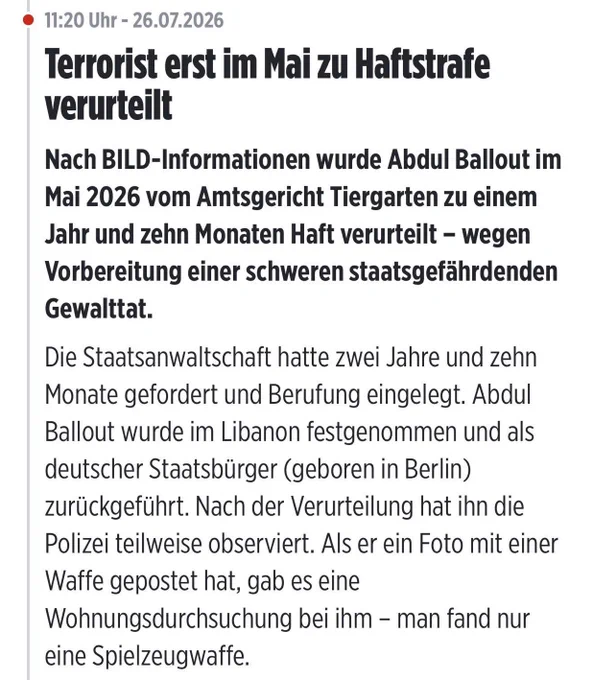 11:20 Uhr - 26.07.2026

Terrorist erst im Mai zu Haftstrafe verurteilt

Nach BILD-Informationen wurde Abdul Ballout im Mai 2026 vom Amtsgericht Tiergarten zu einem Jahr und zehn Monaten Haft verurteilt – wegen Vorbereitung einer schweren staatsgefährdenden Gewalttat.

Die Staatsanwaltschaft hatte zwei Jahre und zehn Monate gefordert und Berufung eingelegt. Abdul Ballout wurde im Libanon festgenommen und als deutscher Staatsbürger (geboren in Berlin) zurückgeführt. Nach der Verurteilung hat ihn die Polizei teilweise observiert. Als er ein Foto mit einer Waffe gepostet hat, gab es eine Wohnungsdurchsuchung bei ihm – man fand nur eine Spielzeugwaffe.